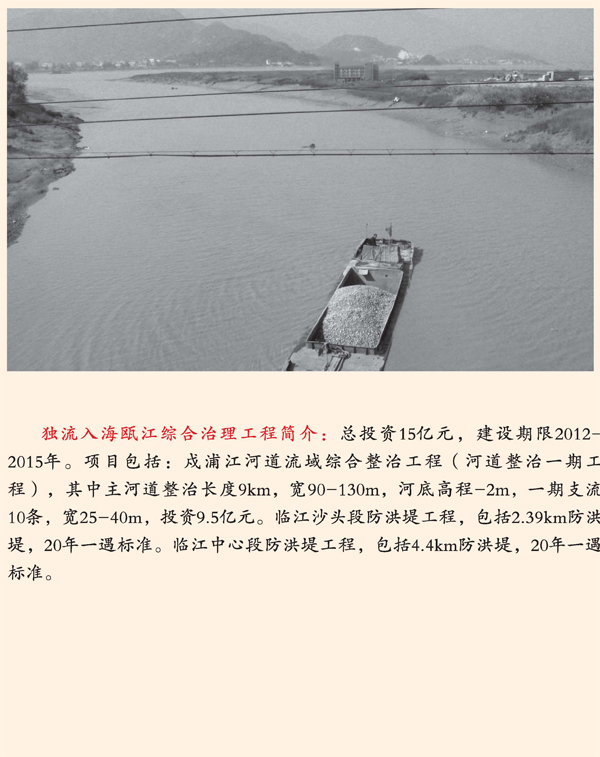 独流入海瓯江综合治理工程简介：总投资15亿元，建设期限2012-2015年。项目包括：戍浦江河道流域综合整治工程（河道整治一期工程），其中主河道整治长度9km，宽90-130m，河底高程-2m，一期支流10条，宽25-40m，投资9.5亿元。临江沙头段防洪堤工程，包括2.39km防洪堤，20年一遇标准。临江中心段防洪堤工程，包括4.4km防洪堤，20年一遇标准。